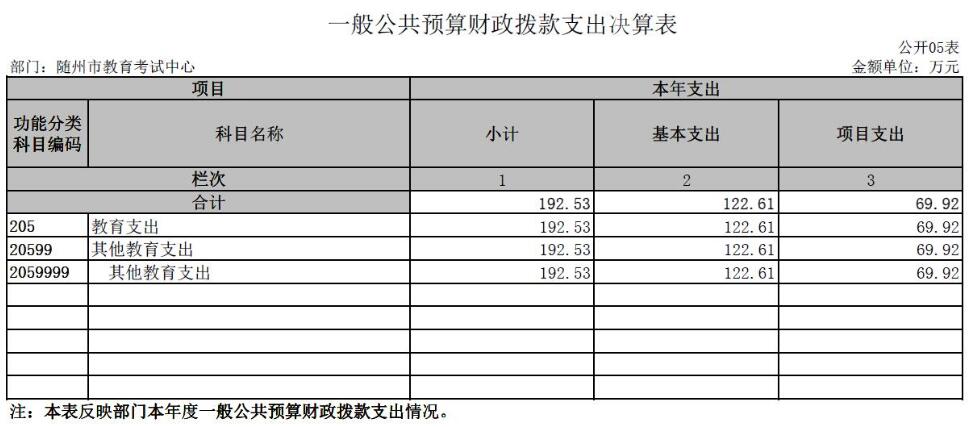 一般公共预算财政拨款支出决算表

公开05表

部门：随州市教育考试中心

金额单位：万元

| 项目 | | 本年支出 | | |
|---|---|---|---|---|
| 功能分类科目编码 | 科目名称 | 小计 | 基本支出 | 项目支出 |
| 栏次 | | 1 | 2 | 3 |
| 合计 | | 192.53 | 122.61 | 69.92 |
| 205 | 教育支出 | 192.53 | 122.61 | 69.92 |
| 20599 | 其他教育支出 | 192.53 | 122.61 | 69.92 |
| 2059999 | 其他教育支出 | 192.53 | 122.61 | 69.92 |
| | | | | |
| | | | | |
| | | | | |
| | | | | |
| | | | | |

注：本表反映部门本年度一般公共预算财政拨款支出情况。